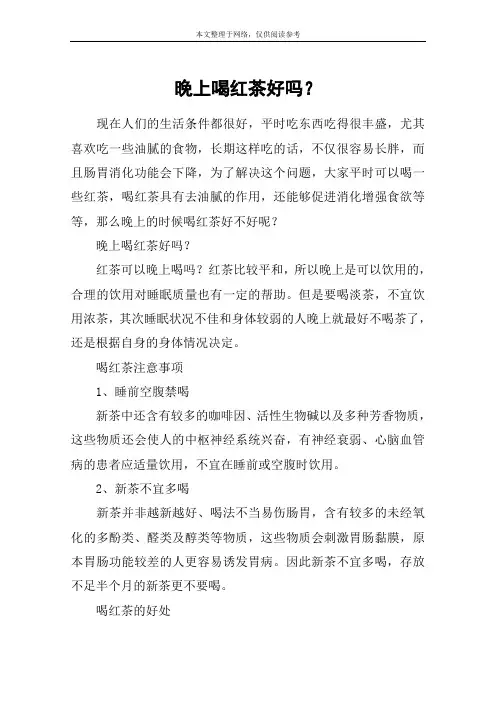 本文整理于网络，仅供阅读参考

晚上喝红茶好吗？

现在人们的生活条件都很好，平时吃东西吃得很丰盛，尤其喜欢吃一些油腻的食物，长期这样吃的话，不仅很容易长胖，而且肠胃消化功能会下降，为了解决这个问题，大家平时可以喝一些红茶，喝红茶具有去油腻的作用，还能够促进消化增强食欲等等，那么晚上的时候喝红茶好不好呢？

晚上喝红茶好吗？

红茶可以晚上喝吗？红茶比较平和，所以晚上是可以饮用的，合理的饮用对睡眠质量也有一定的帮助。但是要喝淡茶，不宜饮用浓茶，其次睡眠状况不佳和身体较弱的人晚上就最好不喝茶了，还是根据自身的身体情况决定。

喝红茶注意事项

1、睡前空腹禁喝

新茶中还含有较多的咖啡因、活性生物碱以及多种芳香物质，这些物质还会使人的中枢神经系统兴奋，有神经衰弱、心脑血管病的患者应适量饮用，不宜在睡前或空腹时饮用。

2、新茶不宜多喝

新茶并非越新越好、喝法不当易伤肠胃，含有较多的未经氧化的多酚类、醛类及醇类等物质，这些物质会刺激胃肠黏膜，原本胃肠功能较差的人更容易诱发胃病。因此新茶不宜多喝，存放不足半个月的新茶更不要喝。

喝红茶的好处